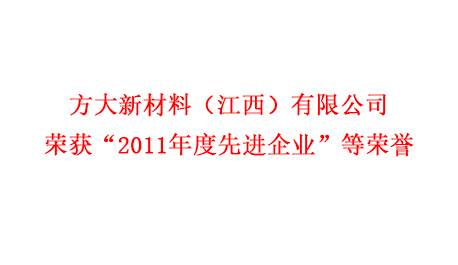 方大新材料（江西）有限公司
荣获“2011年度先进企业”等荣誉